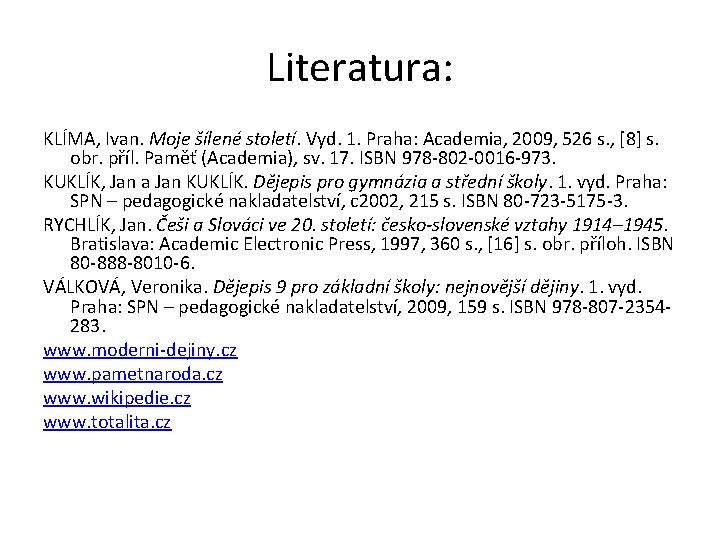 Literatura:

KLÍMA, Ivan. Moje šílené století. Vyd. 1. Praha: Academia, 2009, 526 s., [8] s. obr. příl. Paměť (Academia), sv. 17. ISBN 978-802-0016-973.

KUKLÍK, Jan a Jan KUKLÍK. Dějepis pro gymnázia a střední školy. 1. vyd. Praha: SPN – pedagogické nakladatelství, c2002, 215 s. ISBN 80-723-5175-3.

RYCHLÍK, Jan. Češi a Slováci ve 20. století: česko-slovenské vztahy 1914–1945. Bratislava: Academic Electronic Press, 1997, 360 s., [16] s. obr. příloh. ISBN 80-888-8010-6.

VÁLKOVÁ, Veronika. Dějepis 9 pro základní školy: nejnovější dějiny. 1. vyd. Praha: SPN – pedagogické nakladatelství, 2009, 159 s. ISBN 978-807-2354-283.

www.moderni-dejiny.cz

www.pametnaroda.cz

www.wikipedie.cz

www.totalita.cz